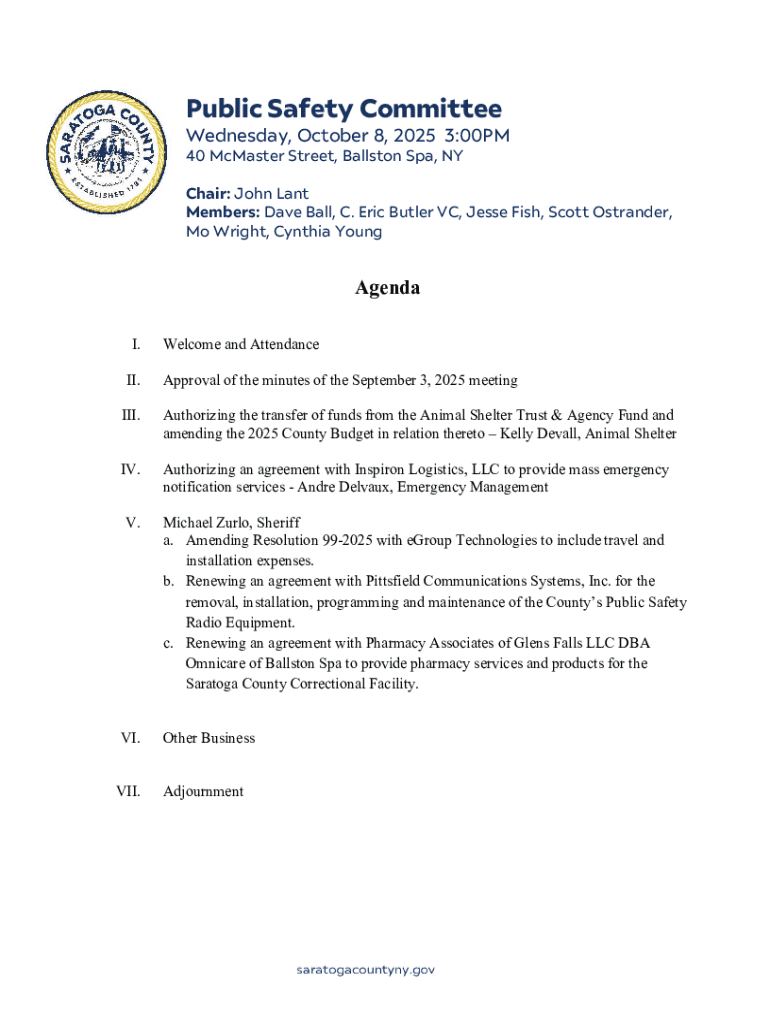 SARATOGA COUNTY
ESTABLISHED 1791

Public Safety Committee
Wednesday, October 8, 2025 3:00PM
40 McMaster Street, Ballston Spa, NY

Chair: John Lant
Members: Dave Ball, C. Eric Butler VC, Jesse Fish, Scott Ostrander, Mo Wright, Cynthia Young

Agenda

I. Welcome and Attendance

II. Approval of the minutes of the September 3, 2025 meeting

III. Authorizing the transfer of funds from the Animal Shelter Trust & Agency Fund and amending the 2025 County Budget in relation thereto – Kelly Devall, Animal Shelter

IV. Authorizing an agreement with Inspiron Logistics, LLC to provide mass emergency notification services - Andre Delvaux, Emergency Management

V. Michael Zurlo, Sheriff
a. Amending Resolution 99-2025 with eGroup Technologies to include travel and installation expenses.
b. Renewing an agreement with Pittsfield Communications Systems, Inc. for the removal, installation, programming and maintenance of the County's Public Safety Radio Equipment.
c. Renewing an agreement with Pharmacy Associates of Glens Falls LLC DBA Omnicare of Ballston Spa to provide pharmacy services and products for the Saratoga County Correctional Facility.

VI. Other Business

VII. Adjournment

saratogacountyny.gov